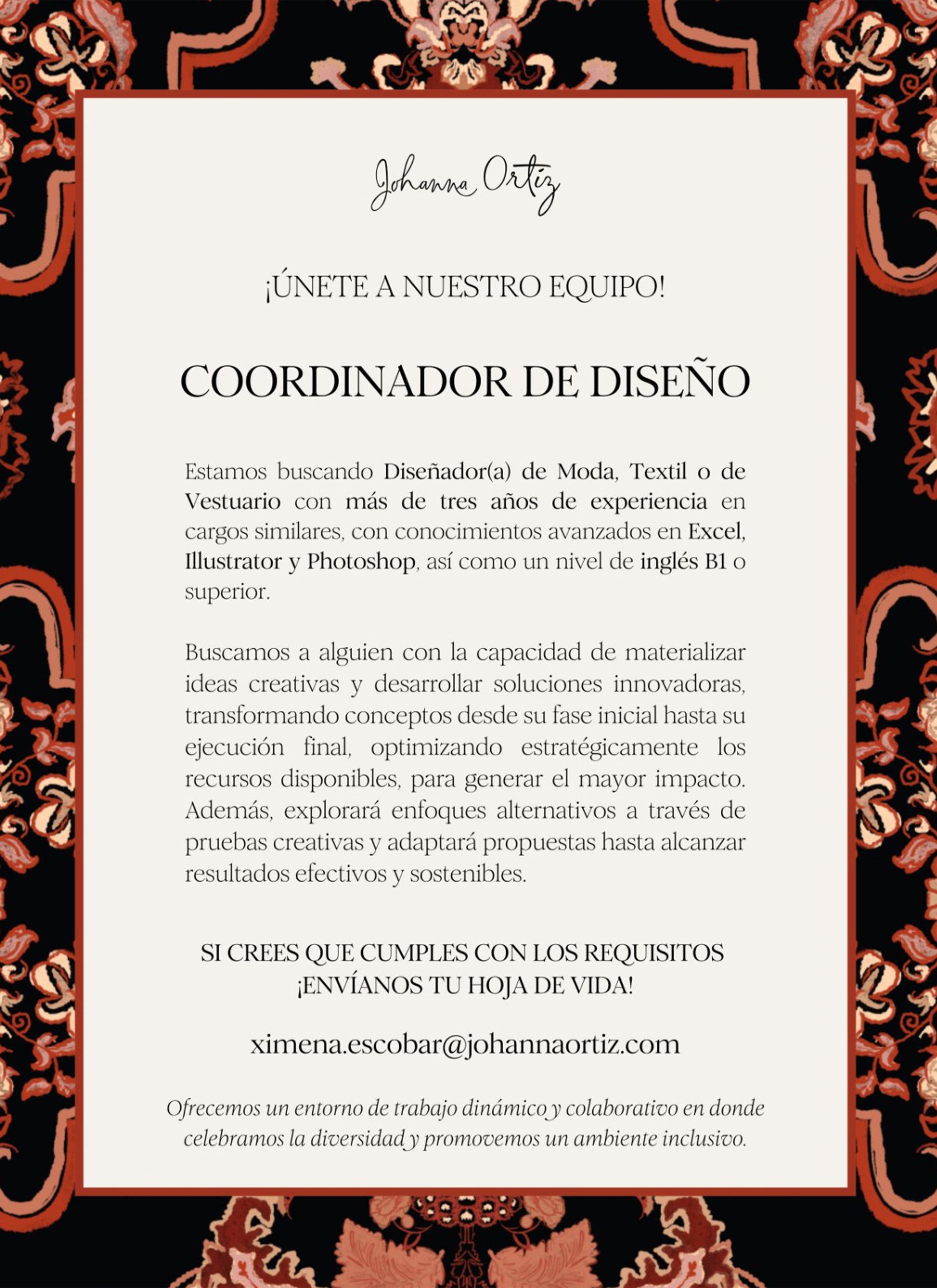 Johanna Ortiz

¡ÚNETE A NUESTRO EQUIPO!

COORDINADOR DE DISEÑO

Estamos buscando Diseñador(a) de Moda, Textil o de Vestuario con más de tres años de experiencia en cargos similares, con conocimientos avanzados en Excel, Illustrator y Photoshop, así como un nivel de inglés B1 o superior.

Buscamos a alguien con la capacidad de materializar ideas creativas y desarrollar soluciones innovadoras, transformando conceptos desde su fase inicial hasta su ejecución final, optimizando estratégicamente los recursos disponibles, para generar el mayor impacto. Además, explorará enfoques alternativos a través de pruebas creativas y adaptará propuestas hasta alcanzar resultados efectivos y sostenibles.

SI CREES QUE CUMPLES CON LOS REQUISITOS ¡ENVÍANOS TU HOJA DE VIDA!

ximena.escobar@johannaortiz.com

Ofrecemos un entorno de trabajo dinámico y colaborativo en donde celebramos la diversidad y promovemos un ambiente inclusivo.